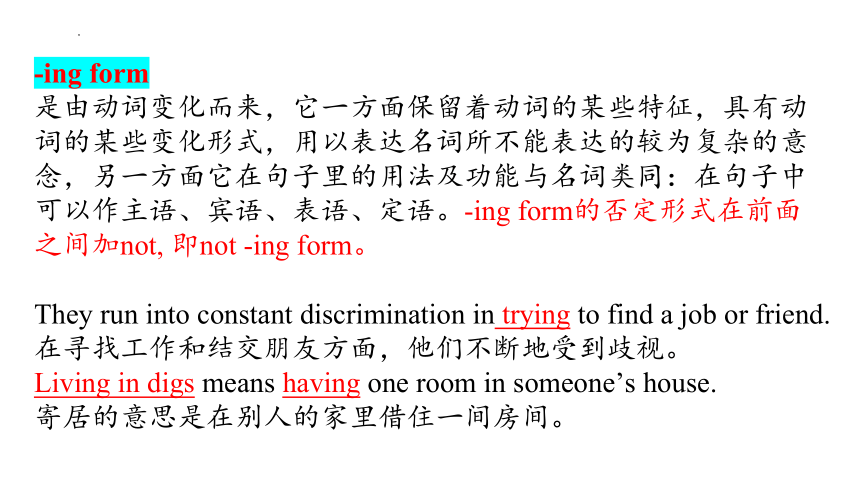 -ing form
是由动词变化而来，它一方面保留着动词的某些特征，具有动词的某些变化形式，用以表达名词所不能表达的较为复杂的意念，另一方面它在句子里的用法及功能与名词类同：在句子中可以作主语、宾语、表语、定语。-ing form的否定形式在前面之间加not, 即not -ing form。

They run into constant discrimination in trying to find a job or friend.
在寻找工作和结交朋友方面，他们不断地受到歧视。
Living in digs means having one room in someone’s house.
寄居的意思是在别人的家里借住一间房间。